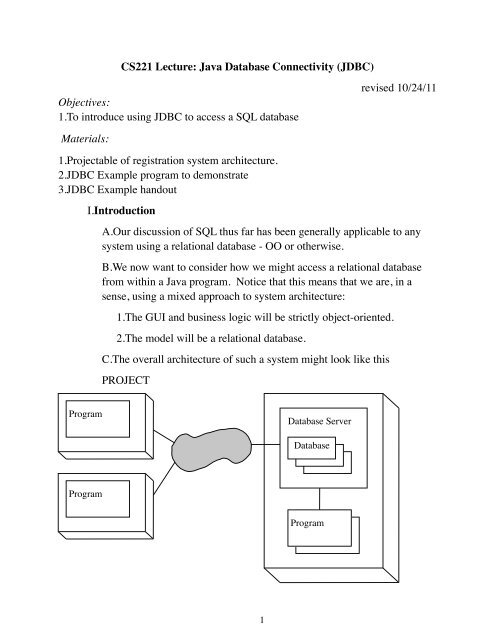 CS221 Lecture: Java Database Connectivity (JDBC)

revised 10/24/11

Objectives:
1.To introduce using JDBC to access a SQL database

Materials:

1.Projectable of registration system architecture.
2.JDBC Example program to demonstrate
3.JDBC Example handout

I.Introduction

A.Our discussion of SQL thus far has been generally applicable to any system using a relational database - OO or otherwise.

B.We now want to consider how we might access a relational database from within a Java program. Notice that this means that we are, in a sense, using a mixed approach to system architecture:

1.The GUI and business logic will be strictly object-oriented.

2.The model will be a relational database.

C.The overall architecture of such a system might look like this

PROJECT

Program

Program

Database Server

Database

Program

1